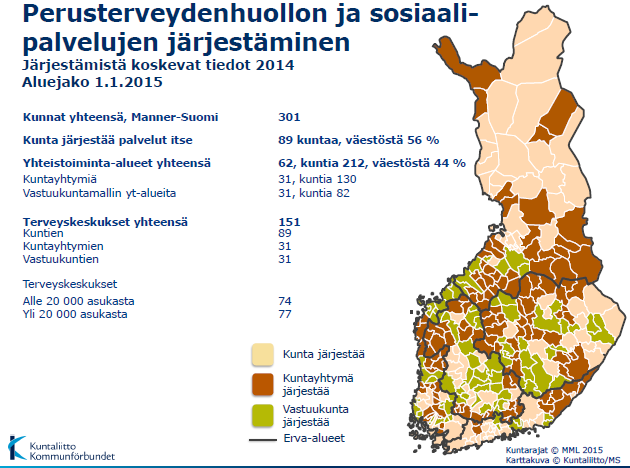 Perusterveydenhuollon ja sosiaalipalvelujen järjestäminen
Järjestämistä koskevat tiedot 2014
Aluejako 1.1.2015

| | |
|---|---|
| Kunnat yhteensä, Manner-Suomi | 301 |
| Kunta järjestää palvelut itse | 89 kuntaa, väestöstä 56 % |
| Yhteistoiminta-alueet yhteensä | 62, kuntia 212, väestöstä 44 % |
| Kuntayhtymiä | 31, kuntia 130 |
| Vastuukuntamallin yt-alueita | 31, kuntia 82 |
| Terveyskeskukset yhteensä | 151 |
| Kuntien | 89 |
| Kuntayhtymien | 31 |
| Vastuukuntien | 31 |
| Terveyskeskukset | |
| Alle 20 000 asukasta | 74 |
| Yli 20 000 asukasta | 77 |

Kunta järjestää
Kuntayhtymä järjestää
Vastuukunta järjestää
Erva-alueet

Kuntaliitto Kommunförbundet

Kuntarajat © MML 2015
Karttakuva © Kuntaliitto/MS